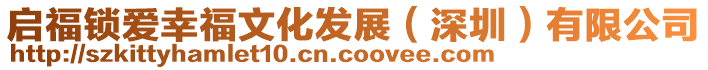 启福锁爱幸福文化发展（深圳）有限公司
http://szkittyhamlet10.cn.coovee.com